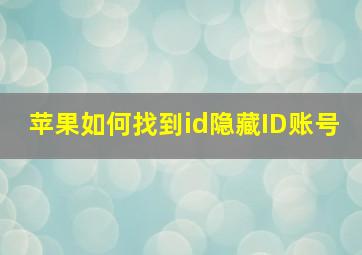 苹果如何找到id隐藏ID账号